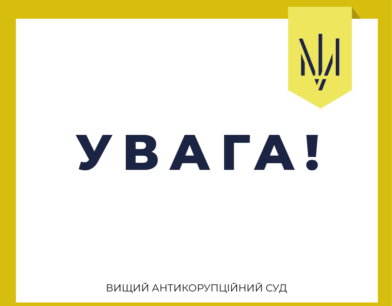 УВАГА!

ВИЩИЙ АНТИКОРУПЦІЙНИЙ СУД